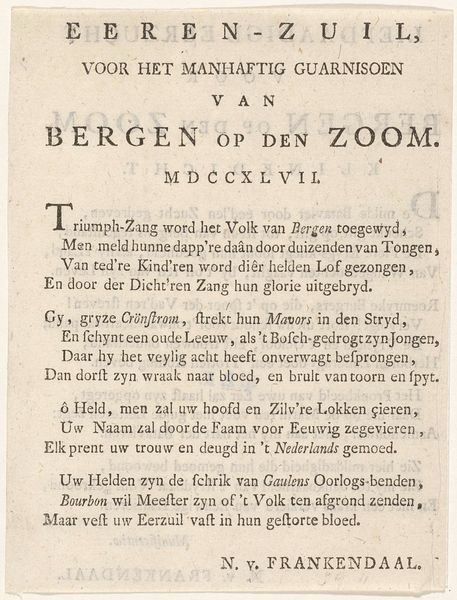 EEREN-ZUIL,

VOOR HET MANHAFTIG GUARNISOEN

VAN

BERGEN OP DEN ZOOM.

MDCCXLVII.

Triumph-Zang word het Volk van Bergen toegewyd,
Men meld hunne dapp're daân door duizenden van Tongen,
Van ted're Kind'ren word diêr helden Lof gezongen,
En door der Dicht'ren Zang hun glorie uitgebryd.

Gy, gryze Crönſtrom, ſtrekt hun Mavors in den Stryd,
En ſchynt een oude Leeuw, als 't Boſch-gedrogt zyn Jongen,
Daar hy het veylig acht heeft onverwagt beſprongen,
Dan dorſt zyn wraak naar bloed, en brult van toorn en ſpyt.

ô Held, men zal uw hoofd en Zilv're Lokken çieren,
Uw Naam zal door de Faam voor Eeuwig zegevieren,
Elk prent uw trouw en deugd in 't Nederlands gemoed.

Uw Helden zyn de ſchrik van Gaulens Oorlogs-benden,
Bourbon wil Meeſter zyn of 't Volk ten afgrond zenden,
Maar veſt uw Eerzuil vaſt in hun geſtorte bloed.

N. v. FRANKENDAAL.